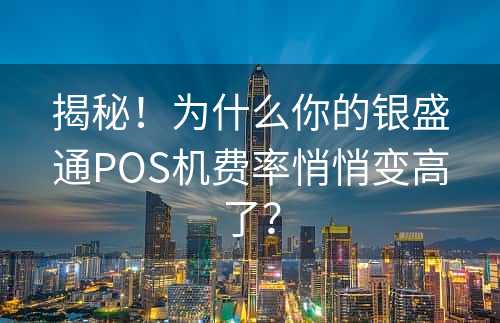 揭秘！为什么你的银盛通POS机费率悄悄变高了？